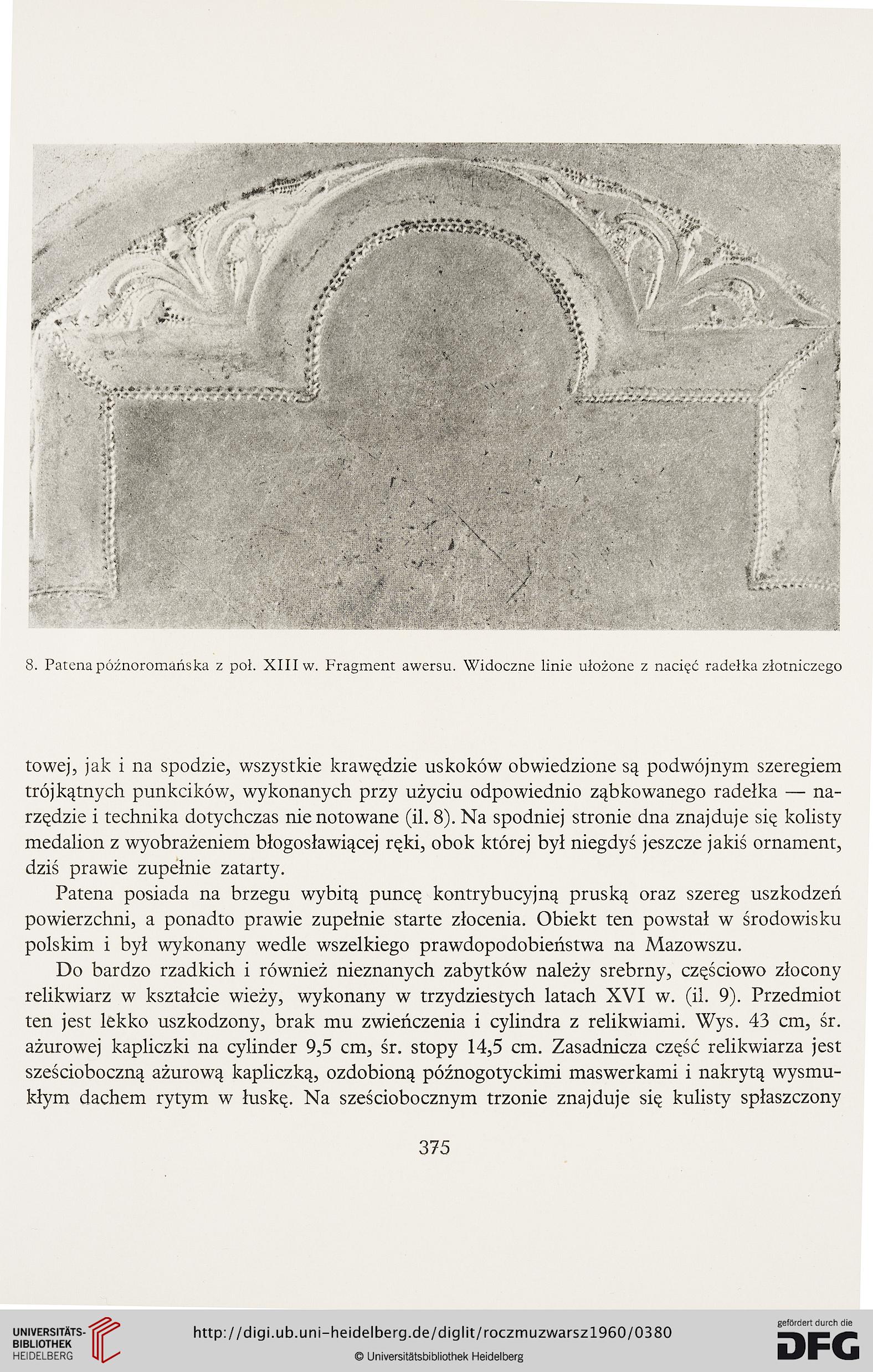 8. Patena późnoromańska z poł. XIII w. Fragment awersu. Widoczne linie ułożone z nacięć radełka złotniczego

towej, jak i na spodzie, wszystkie krawędzie uskoków obwiedzione są podwójnym szeregiem trójkątnych punkcików, wykonanych przy użyciu odpowiednio ząbkowanego radełka — narzędzie i technika dotychczas nie notowane (il. 8). Na spodniej stronie dna znajduje się kolisty medalion z wyobrażeniem błogosławiącej ręki, obok której był niegdyś jeszcze jakiś ornament, dziś prawie zupełnie zatarty.

Patena posiada na brzegu wybitą puncę kontrybucyjną pruską oraz szereg uszkodzeń powierzchni, a ponadto prawie zupełnie starte złocenia. Obiekt ten powstał w środowisku polskim i był wykonany wedle wszelkiego prawdopodobieństwa na Mazowszu.

Do bardzo rzadkich i również nieznanych zabytków należy srebrny, częściowo złocony relikwiarz w kształcie wieży, wykonany w trzydziestych latach XVI w. (il. 9). Przedmiot ten jest lekko uszkodzony, brak mu zwieńczenia i cylindra z relikwiami. Wys. 43 cm, śr. ażurowej kapliczki na cylinder 9,5 cm, śr. stopy 14,5 cm. Zasadnicza część relikwiarza jest sześcioboczną ażurową kapliczką, ozdobioną późnogotyckimi maswerkami i nakrytą wysmukłym dachem rytym w łuskę. Na sześciobocznym trzonie znajduje się kulisty spłaszczony

375

UNIVERSITÄTS-BIBLIOTHEK HEIDELBERG
http://digi.ub.uni-heidelberg.de/diglit/roczmuzwarsz1960/0380
© Universitätsbibliothek Heidelberg
gefördert durch die DFG